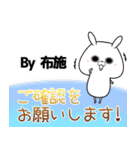 By 布施

ご確認を
お願いします!